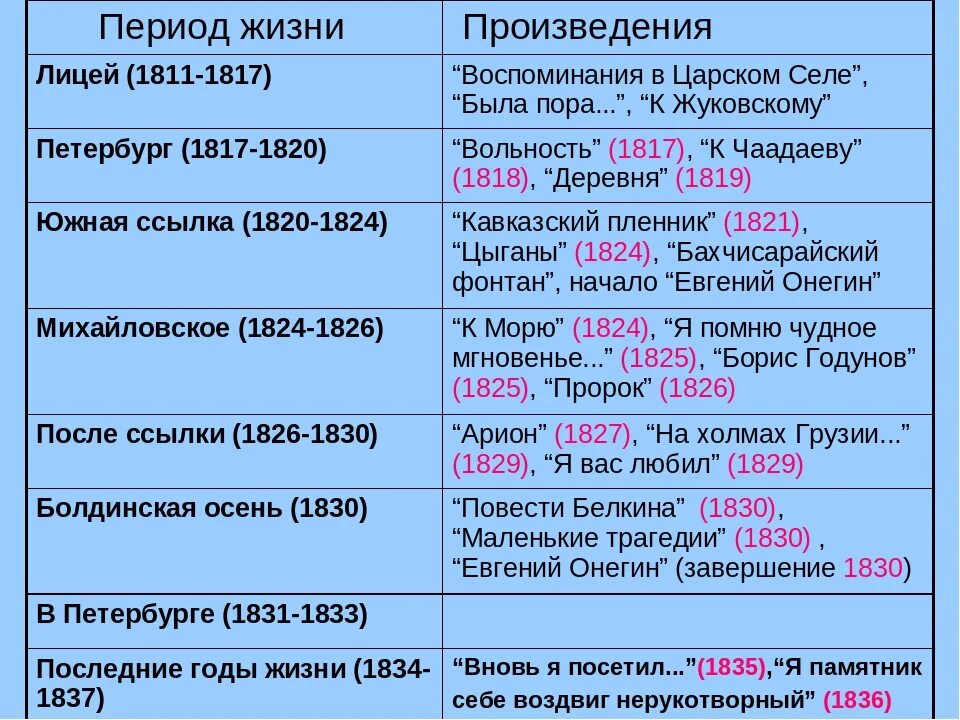 | Период жизни | Произведения |
|---|---|
| Лицей (1811-1817) | “Воспоминания в Царском Селе”, “Была пора...”, “К Жуковскому” |
| Петербург (1817-1820) | “Вольность” (1817), “К Чаадаеву” (1818), “Деревня” (1819) |
| Южная ссылка (1820-1824) | “Кавказский пленник” (1821), “Цыганы” (1824), “Бахчисарайский фонтан”, начало “Евгений Онегин” |
| Михайловское (1824-1826) | “К Морю” (1824), “Я помню чудное мгновенье...” (1825), “Борис Годунов” (1825), “Пророк” (1826) |
| После ссылки (1826-1830) | “Арион” (1827), “На холмах Грузии...” (1829), “Я вас любил” (1829) |
| Болдинская осень (1830) | “Повести Белкина” (1830), “Маленькие трагедии” (1830) , “Евгений Онегин” (завершение 1830) |
| В Петербурге (1831-1833) | |
| Последние годы жизни (1834-1837) | “Вновь я посетил...”(1835),“Я памятник себе воздвиг нерукотворный” (1836) |